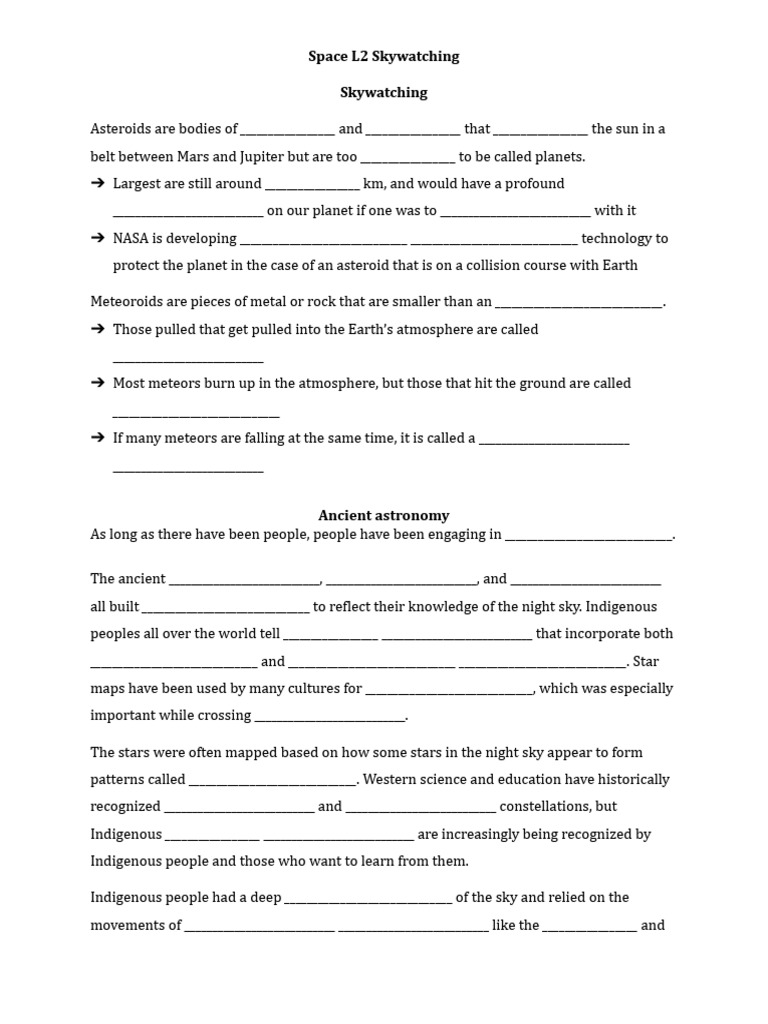 Space L2 Skywatching

Skywatching

Asteroids are bodies of ____ and ____ that ____ the sun in a belt between Mars and Jupiter but are too ____ to be called planets.

➔ Largest are still around ____ km, and would have a profound ____ on our planet if one was to ____ with it

➔ NASA is developing ____ ____ technology to protect the planet in the case of an asteroid that is on a collision course with Earth

Meteoroids are pieces of metal or rock that are smaller than an ____.

➔ Those pulled that get pulled into the Earth's atmosphere are called ____

➔ Most meteors burn up in the atmosphere, but those that hit the ground are called ____

➔ If many meteors are falling at the same time, it is called a ____ ____

Ancient astronomy

As long as there have been people, people have been engaging in ____.

The ancient ____, ____, and ____ all built ____ to reflect their knowledge of the night sky. Indigenous peoples all over the world tell ____ ____ that incorporate both ____ and ____ ____. Star maps have been used by many cultures for ____, which was especially important while crossing ____.

The stars were often mapped based on how some stars in the night sky appear to form patterns called ____. Western science and education have historically recognized ____ and ____ constellations, but Indigenous ____ ____ are increasingly being recognized by Indigenous people and those who want to learn from them.

Indigenous people had a deep ____ of the sky and relied on the movements of ____ ____ like the ____ and